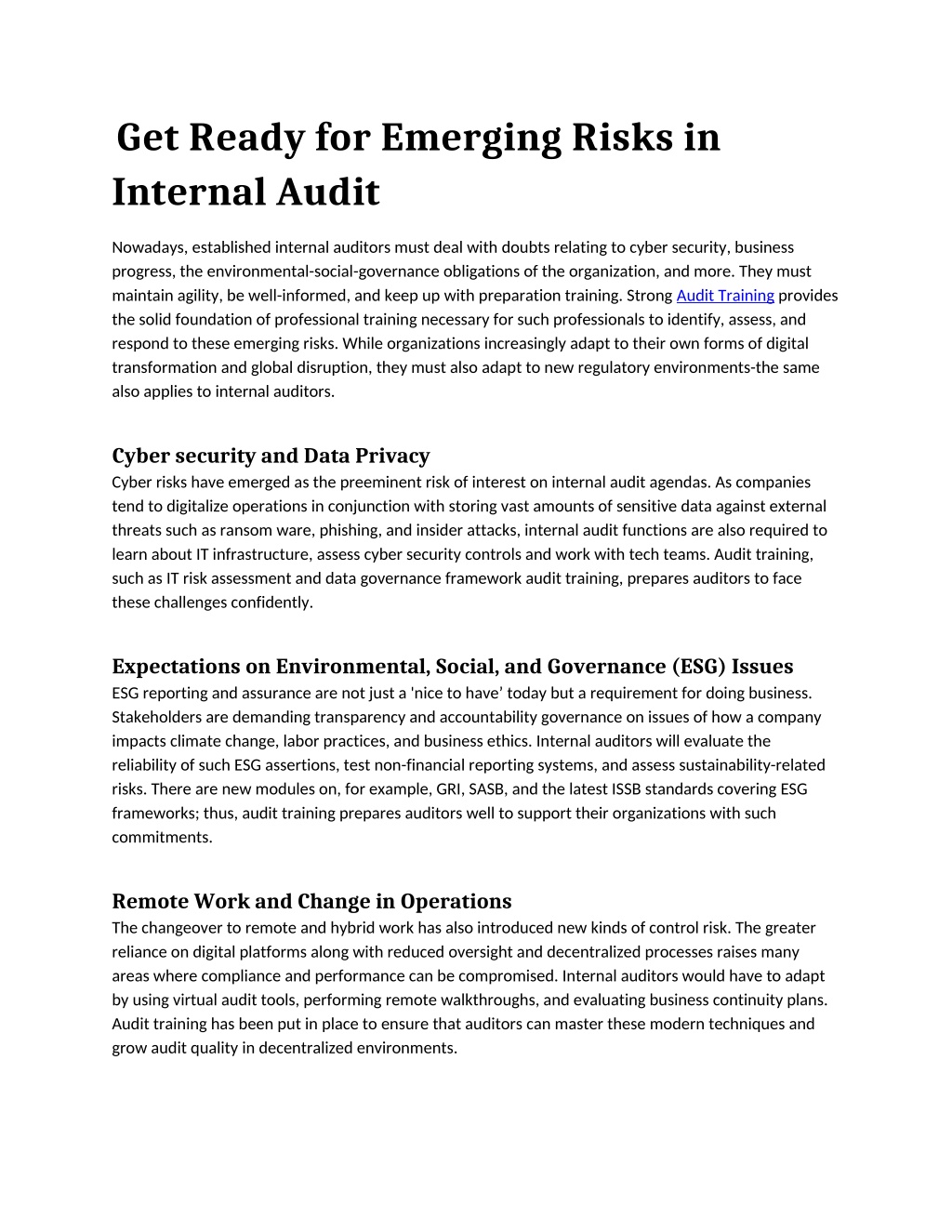 Get Ready for Emerging Risks in Internal Audit

Nowadays, established internal auditors must deal with doubts relating to cyber security, business progress, the environmental-social-governance obligations of the organization, and more. They must maintain agility, be well-informed, and keep up with preparation training. Strong Audit Training provides the solid foundation of professional training necessary for such professionals to identify, assess, and respond to these emerging risks. While organizations increasingly adapt to their own forms of digital transformation and global disruption, they must also adapt to new regulatory environments-the same also applies to internal auditors.

Cyber security and Data Privacy
Cyber risks have emerged as the preeminent risk of interest on internal audit agendas. As companies tend to digitalize operations in conjunction with storing vast amounts of sensitive data against external threats such as ransom ware, phishing, and insider attacks, internal audit functions are also required to learn about IT infrastructure, assess cyber security controls and work with tech teams. Audit training, such as IT risk assessment and data governance framework audit training, prepares auditors to face these challenges confidently.

Expectations on Environmental, Social, and Governance (ESG) Issues
ESG reporting and assurance are not just a 'nice to have’ today but a requirement for doing business. Stakeholders are demanding transparency and accountability governance on issues of how a company impacts climate change, labor practices, and business ethics. Internal auditors will evaluate the reliability of such ESG assertions, test non-financial reporting systems, and assess sustainability-related risks. There are new modules on, for example, GRI, SASB, and the latest ISSB standards covering ESG frameworks; thus, audit training prepares auditors well to support their organizations with such commitments.

Remote Work and Change in Operations
The changeover to remote and hybrid work has also introduced new kinds of control risk. The greater reliance on digital platforms along with reduced oversight and decentralized processes raises many areas where compliance and performance can be compromised. Internal auditors would have to adapt by using virtual audit tools, performing remote walkthroughs, and evaluating business continuity plans. Audit training has been put in place to ensure that auditors can master these modern techniques and grow audit quality in decentralized environments.